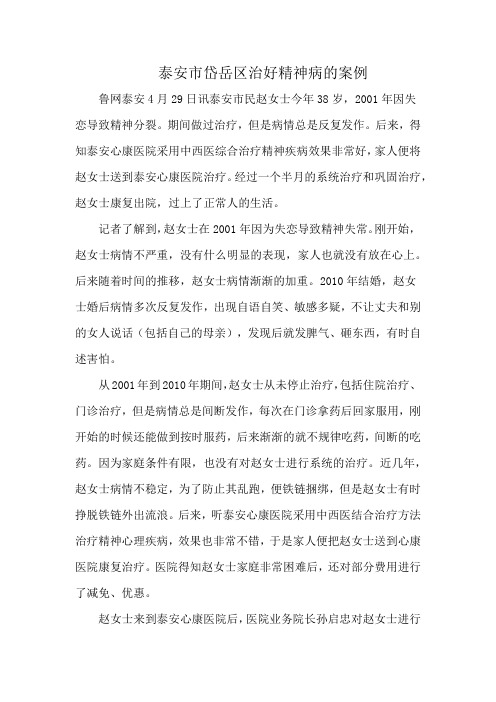 泰安市岱岳区治好精神病的案例

鲁网泰安4月29日讯泰安市民赵女士今年38岁，2001年因失恋导致精神分裂。期间做过治疗，但是病情总是反复发作。后来，得知泰安心康医院采用中西医综合治疗精神疾病效果非常好，家人便将赵女士送到泰安心康医院治疗。经过一个半月的系统治疗和巩固治疗，赵女士康复出院，过上了正常人的生活。

记者了解到，赵女士在2001年因为失恋导致精神失常。刚开始，赵女士病情不严重，没有什么明显的表现，家人也就没有放在心上。后来随着时间的推移，赵女士病情渐渐的加重。2010年结婚，赵女士婚后病情多次反复发作，出现自语自笑、敏感多疑，不让丈夫和别的女人说话（包括自己的母亲），发现后就发脾气、砸东西，有时自述害怕。

从2001年到2010年期间，赵女士从未停止治疗，包括住院治疗、门诊治疗，但是病情总是间断发作，每次在门诊拿药后回家服用，刚开始的时候还能做到按时服药，后来渐渐的就不规律吃药，间断的吃药。因为家庭条件有限，也没有对赵女士进行系统的治疗。近几年，赵女士病情不稳定，为了防止其乱跑，便铁链捆绑，但是赵女士有时挣脱铁链外出流浪。后来，听泰安心康医院采用中西医结合治疗方法治疗精神心理疾病，效果也非常不错，于是家人便把赵女士送到心康医院康复治疗。医院得知赵女士家庭非常困难后，还对部分费用进行了减免、优惠。

赵女士来到泰安心康医院后，医院业务院长孙启忠对赵女士进行